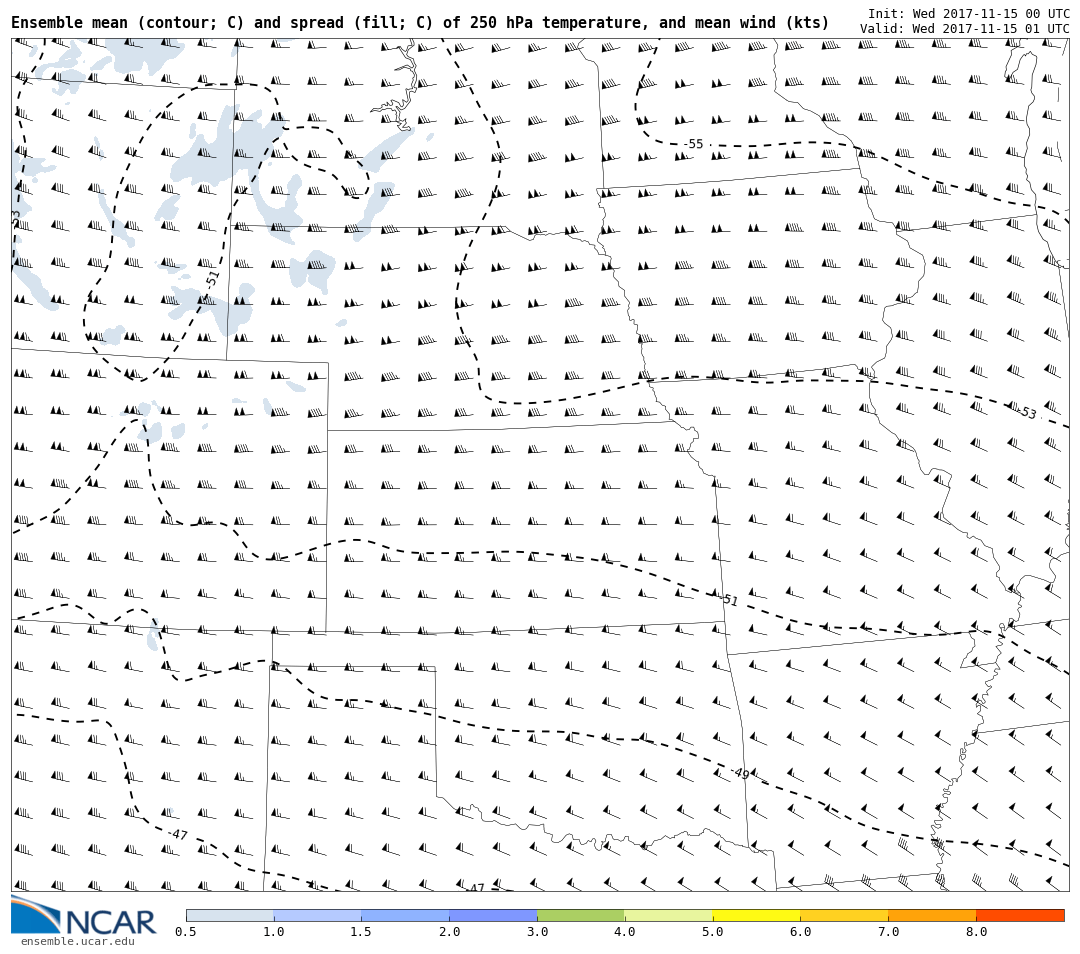 Ensemble mean (contour; C) and spread (fill; C) of 250 hPa temperature, and mean wind (kts)

Init: Wed 2017-11-15 00 UTC
Valid: Wed 2017-11-15 01 UTC

-55
-53
-51
-53
-51
-49
-47
-47

NCAR
ensemble.ucar.edu

0.5 1.0 1.5 2.0 3.0 4.0 5.0 6.0 7.0 8.0